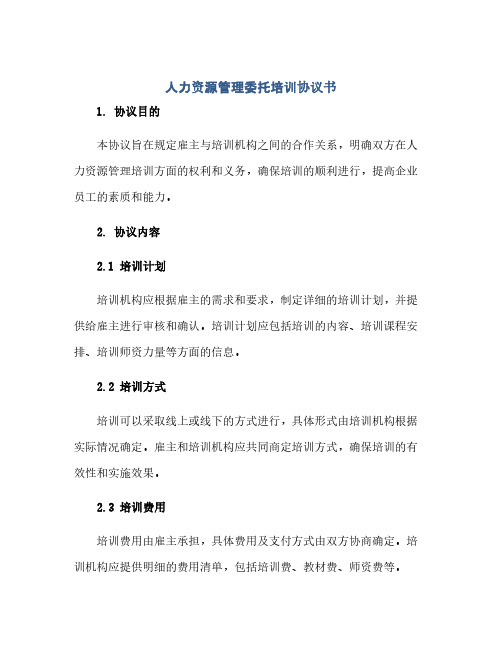 人力资源管理委托培训协议书

1. 协议目的

本协议旨在规定雇主与培训机构之间的合作关系，明确双方在人力资源管理培训方面的权利和义务，确保培训的顺利进行，提高企业员工的素质和能力。

2. 协议内容

2.1 培训计划

培训机构应根据雇主的需求和要求，制定详细的培训计划，并提供给雇主进行审核和确认。培训计划应包括培训的内容、培训课程安排、培训师资力量等方面的信息。

2.2 培训方式

培训可以采取线上或线下的方式进行，具体形式由培训机构根据实际情况确定。雇主和培训机构应共同商定培训方式，确保培训的有效性和实施效果。

2.3 培训费用

培训费用由雇主承担，具体费用及支付方式由双方协商确定。培训机构应提供明细的费用清单，包括培训费、教材费、师资费等。